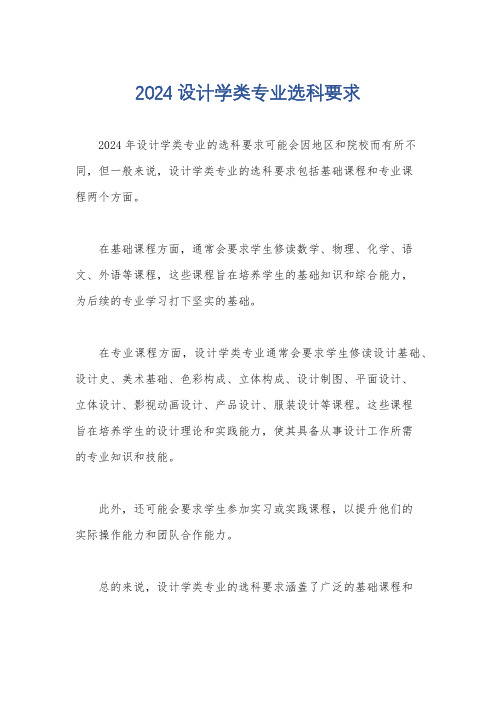 2024 设计学类专业选科要求

2024 年设计学类专业的选科要求可能会因地区和院校而有所不同，但一般来说，设计学类专业的选科要求包括基础课程和专业课程两个方面。

在基础课程方面，通常会要求学生修读数学、物理、化学、语文、外语等课程，这些课程旨在培养学生的基础知识和综合能力，为后续的专业学习打下坚实的基础。

在专业课程方面，设计学类专业通常会要求学生修读设计基础、设计史、美术基础、色彩构成、立体构成、设计制图、平面设计、立体设计、影视动画设计、产品设计、服装设计等课程。这些课程旨在培养学生的设计理论和实践能力，使其具备从事设计工作所需的专业知识和技能。

此外，还可能会要求学生参加实习或实践课程，以提升他们的实际操作能力和团队合作能力。

总的来说，设计学类专业的选科要求涵盖了广泛的基础课程和